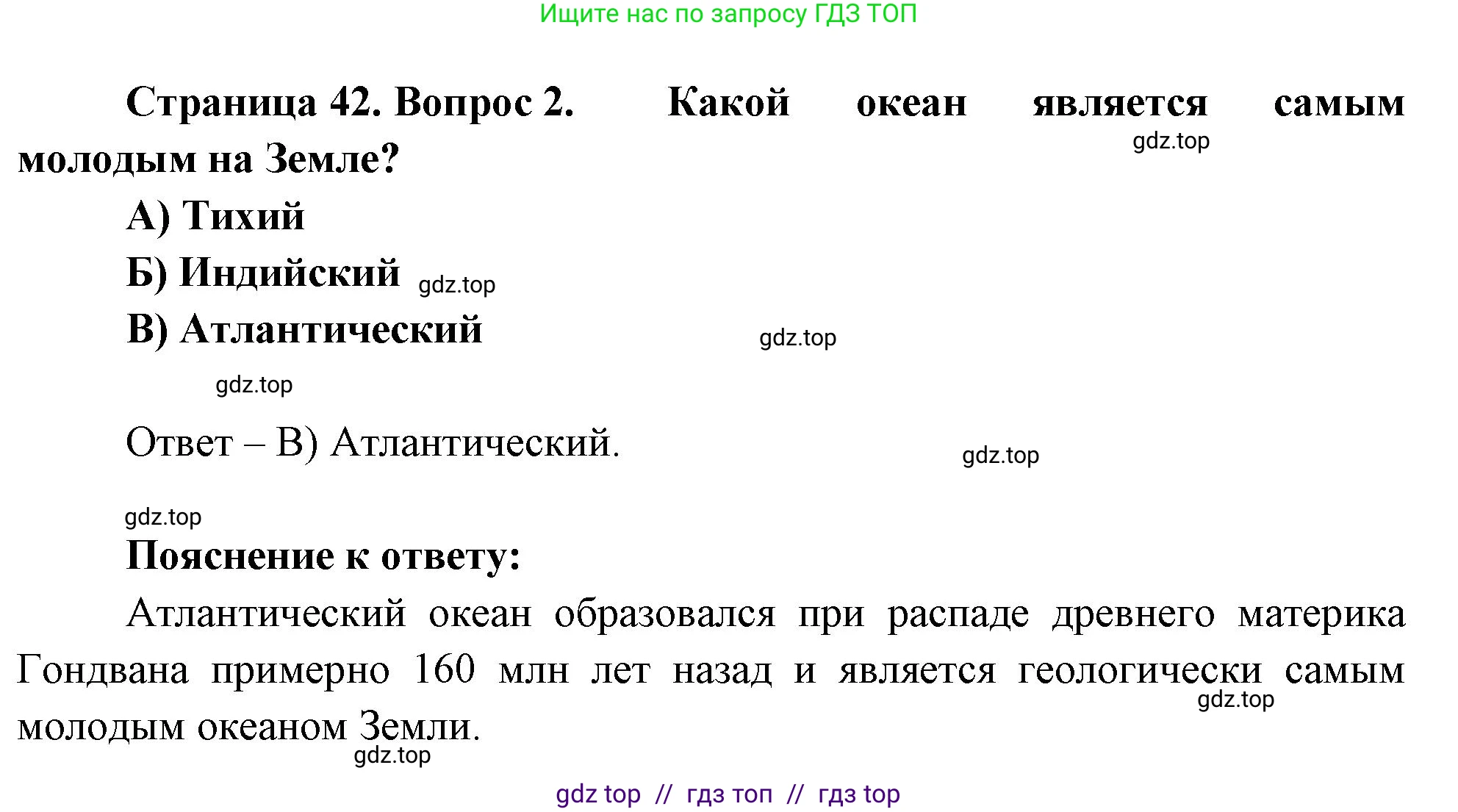 Ищите нас по запросу ГДЗ ТОП

Страница 42. Вопрос 2. Какой океан является самым молодым на Земле?

gdz.top

А) Тихий

Б) Индийский gdz.top

В) Атлантический

gdz.top

gdz.top

Ответ – В) Атлантический.

gdz.top

gdz.top

Пояснение к ответу:

Атлантический океан образовался при распаде древнего материка Гондвана примерно 160 млн лет назад и является геологически самым молодым океаном Земли.

gdz.top

gdz.top

gdz top // гдз топ // гдз top